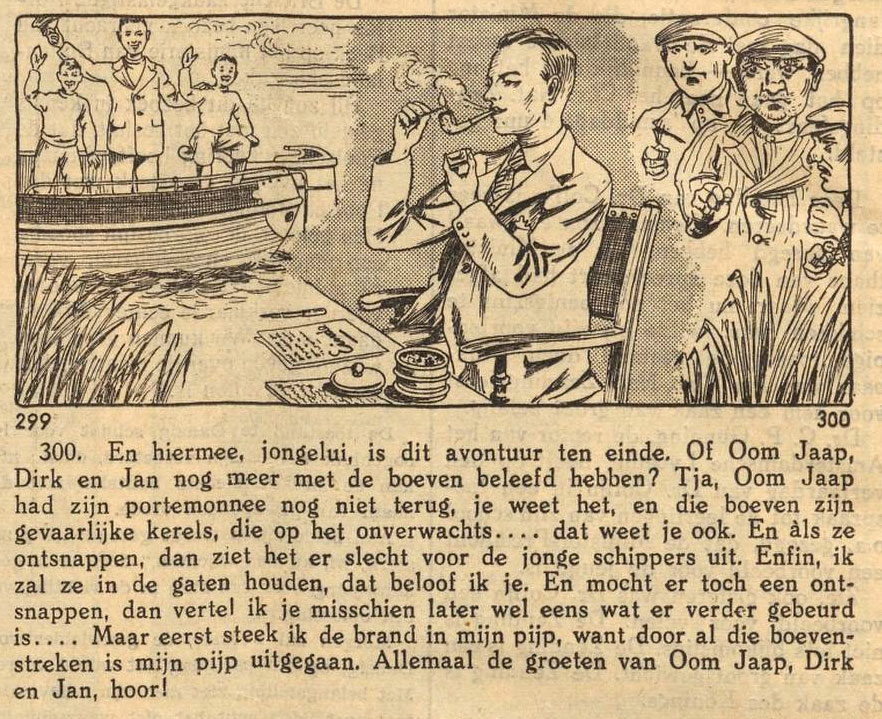 299

300

300. En hiermee, jongelui, is dit avontuur ten einde. Of Oom Jaap, Dirk en Jan nog meer met de boeven beleefd hebben? Tja, Oom Jaap had zijn portemonnee nog niet terug, je weet het, en die boeven zijn gevaarlijke kerels, die op het onverwachts.... dat weet je ook. En àls ze ontsnappen, dan ziet het er slecht voor de jonge schippers uit. Enfin, ik zal ze in de gaten houden, dat beloof ik je. En mocht er toch een ontsnappen, dan vertel ik je misschien later wel eens wat er verder gebeurd is.... Maar eerst steek ik de brand in mijn pijp, want door al die boevenstreken is mijn pijp uitgegaan. Allemaal de groeten van Oom Jaap, Dirk en Jan, hoor!